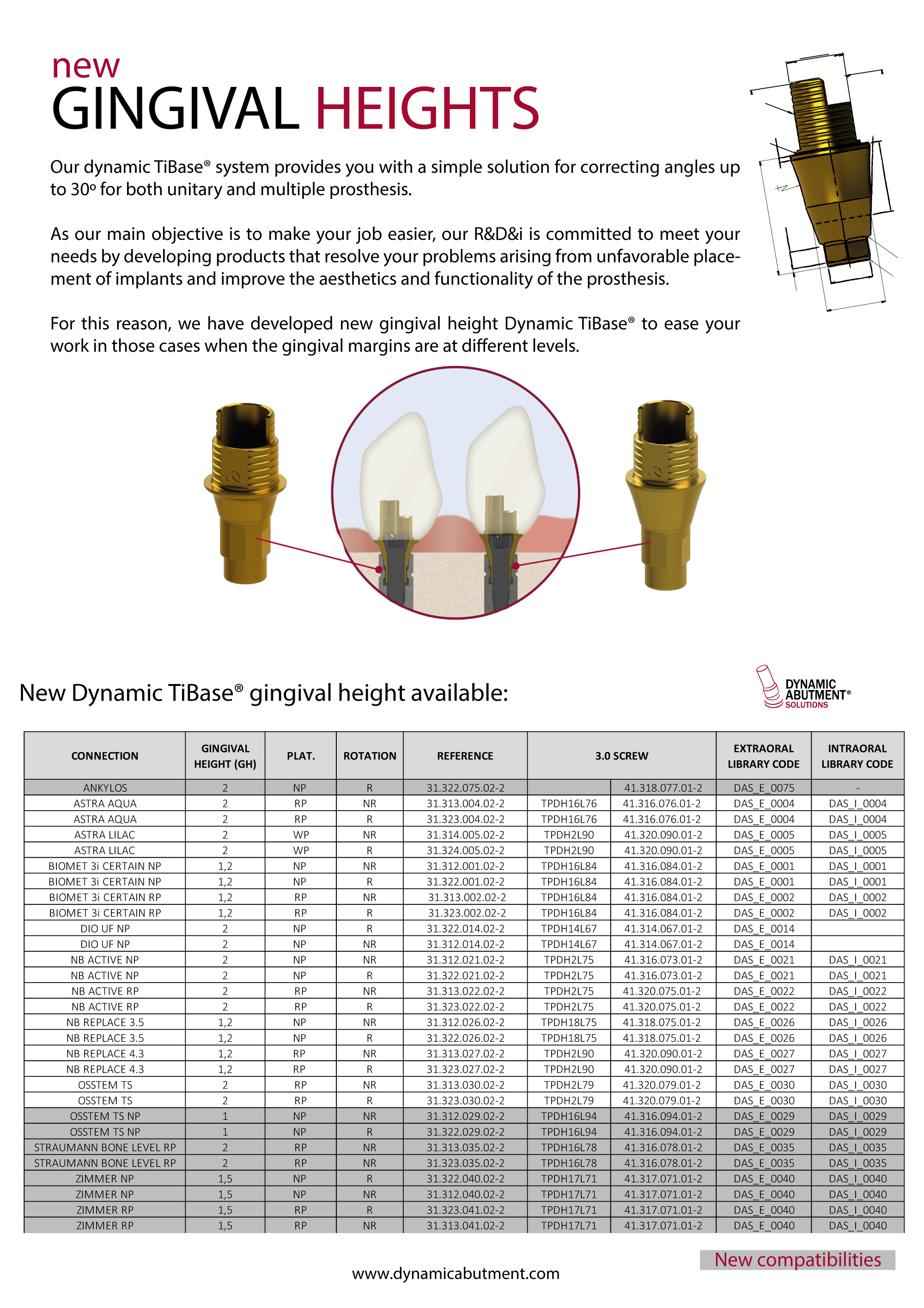 new
GINGIVAL HEIGHTS

Our dynamic TiBase® system provides you with a simple solution for correcting angles up to 30º for both unitary and multiple prosthesis.

As our main objective is to make your job easier, our R&D&i is committed to meet your needs by developing products that resolve your problems arising from unfavorable placement of implants and improve the aesthetics and functionality of the prosthesis.

For this reason, we have developed new gingival height Dynamic TiBase® to ease your work in those cases when the gingival margins are at different levels.

New Dynamic TiBase® gingival height available:

DYNAMIC ABUTMENT® SOLUTIONS

| CONNECTION | GINGIVAL HEIGHT (GH) | PLAT. | ROTATION | REFERENCE | 3.0 SCREW | | EXTRAORAL LIBRARY CODE | INTRAORAL LIBRARY CODE |
|---|---|---|---|---|---|---|---|---|
| ANKYLOS | 2 | NP | R | 31.322.075.02-2 | | 41.318.077.01-2 | DAS_E_0075 | - |
| ASTRA AQUA | 2 | RP | NR | 31.313.004.02-2 | TPDH16L76 | 41.316.076.01-2 | DAS_E_0004 | DAS_I_0004 |
| ASTRA AQUA | 2 | RP | R | 31.323.004.02-2 | TPDH16L76 | 41.316.076.01-2 | DAS_E_0004 | DAS_I_0004 |
| ASTRA LILAC | 2 | WP | NR | 31.314.005.02-2 | TPDH2L90 | 41.320.090.01-2 | DAS_E_0005 | DAS_I_0005 |
| ASTRA LILAC | 2 | WP | R | 31.324.005.02-2 | TPDH2L90 | 41.320.090.01-2 | DAS_E_0005 | DAS_I_0005 |
| BIOMET 3i CERTAIN NP | 1,2 | NP | NR | 31.312.001.02-2 | TPDH16L84 | 41.316.084.01-2 | DAS_E_0001 | DAS_I_0001 |
| BIOMET 3i CERTAIN NP | 1,2 | NP | R | 31.322.001.02-2 | TPDH16L84 | 41.316.084.01-2 | DAS_E_0001 | DAS_I_0001 |
| BIOMET 3i CERTAIN RP | 1,2 | RP | NR | 31.313.002.02-2 | TPDH16L84 | 41.316.084.01-2 | DAS_E_0002 | DAS_I_0002 |
| BIOMET 3i CERTAIN RP | 1,2 | RP | R | 31.323.002.02-2 | TPDH16L84 | 41.316.084.01-2 | DAS_E_0002 | DAS_I_0002 |
| DIO UF NP | 2 | NP | R | 31.322.014.02-2 | TPDH14L67 | 41.314.067.01-2 | DAS_E_0014 | |
| DIO UF NP | 2 | NP | NR | 31.312.014.02-2 | TPDH14L67 | 41.314.067.01-2 | DAS_E_0014 | |
| NB ACTIVE NP | 2 | NP | NR | 31.312.021.02-2 | TPDH2L75 | 41.316.073.01-2 | DAS_E_0021 | DAS_I_0021 |
| NB ACTIVE NP | 2 | NP | R | 31.322.021.02-2 | TPDH2L75 | 41.316.073.01-2 | DAS_E_0021 | DAS_I_0021 |
| NB ACTIVE RP | 2 | RP | NR | 31.313.022.02-2 | TPDH2L75 | 41.320.075.01-2 | DAS_E_0022 | DAS_I_0022 |
| NB ACTIVE RP | 2 | RP | R | 31.323.022.02-2 | TPDH2L75 | 41.320.075.01-2 | DAS_E_0022 | DAS_I_0022 |
| NB REPLACE 3.5 | 1,2 | NP | NR | 31.312.026.02-2 | TPDH18L75 | 41.318.075.01-2 | DAS_E_0026 | DAS_I_0026 |
| NB REPLACE 3.5 | 1,2 | NP | R | 31.322.026.02-2 | TPDH18L75 | 41.318.075.01-2 | DAS_E_0026 | DAS_I_0026 |
| NB REPLACE 4.3 | 1,2 | RP | NR | 31.313.027.02-2 | TPDH2L90 | 41.320.090.01-2 | DAS_E_0027 | DAS_I_0027 |
| NB REPLACE 4.3 | 1,2 | RP | R | 31.323.027.02-2 | TPDH2L90 | 41.320.090.01-2 | DAS_E_0027 | DAS_I_0027 |
| OSSTEM TS | 2 | RP | NR | 31.313.030.02-2 | TPDH2L79 | 41.320.079.01-2 | DAS_E_0030 | DAS_I_0030 |
| OSSTEM TS | 2 | RP | R | 31.323.030.02-2 | TPDH2L79 | 41.320.079.01-2 | DAS_E_0030 | DAS_I_0030 |
| OSSTEM TS NP | 1 | NP | NR | 31.312.029.02-2 | TPDH16L94 | 41.316.094.01-2 | DAS_E_0029 | DAS_I_0029 |
| OSSTEM TS NP | 1 | NP | R | 31.322.029.02-2 | TPDH16L94 | 41.316.094.01-2 | DAS_E_0029 | DAS_I_0029 |
| STRAUMANN BONE LEVEL RP | 2 | RP | NR | 31.313.035.02-2 | TPDH16L78 | 41.316.078.01-2 | DAS_E_0035 | DAS_I_0035 |
| STRAUMANN BONE LEVEL RP | 2 | RP | NR | 31.323.035.02-2 | TPDH16L78 | 41.316.078.01-2 | DAS_E_0035 | DAS_I_0035 |
| ZIMMER NP | 1,5 | NP | R | 31.322.040.02-2 | TPDH17L71 | 41.317.071.01-2 | DAS_E_0040 | DAS_I_0040 |
| ZIMMER NP | 1,5 | NP | NR | 31.312.040.02-2 | TPDH17L71 | 41.317.071.01-2 | DAS_E_0040 | DAS_I_0040 |
| ZIMMER RP | 1,5 | RP | R | 31.323.041.02-2 | TPDH17L71 | 41.317.071.01-2 | DAS_E_0040 | DAS_I_0040 |
| ZIMMER RP | 1,5 | RP | NR | 31.313.041.02-2 | TPDH17L71 | 41.317.071.01-2 | DAS_E_0040 | DAS_I_0040 |

New compatibilities

www.dynamicabutment.com